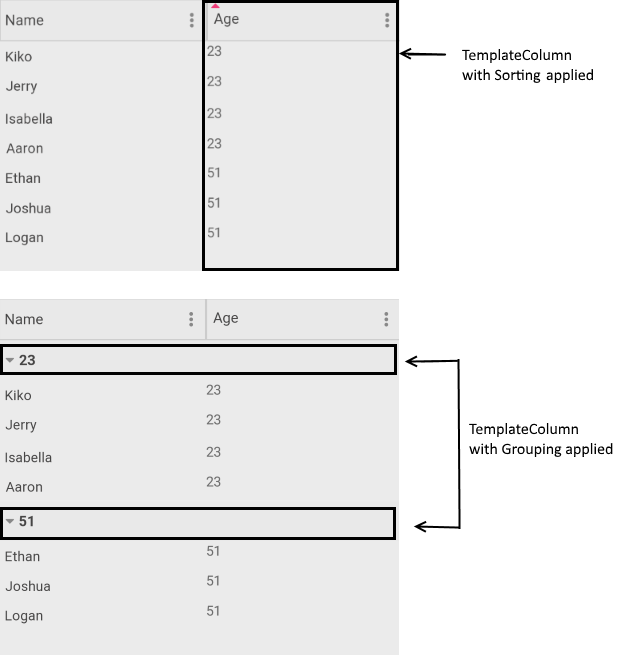 | Name | Age |
|---|---|
| Kiko | 23 |
| Jerry | 23 |
| Isabella | 23 |
| Aaron | 23 |
| Ethan | 51 |
| Joshua | 51 |
| Logan | 51 |

TemplateColumn with Sorting applied

| Name | Age |
|---|---|
| 23 | |
| Kiko | 23 |
| Jerry | 23 |
| Isabella | 23 |
| Aaron | 23 |
| 51 | |
| Ethan | 51 |
| Joshua | 51 |
| Logan | 51 |

TemplateColumn with Grouping applied